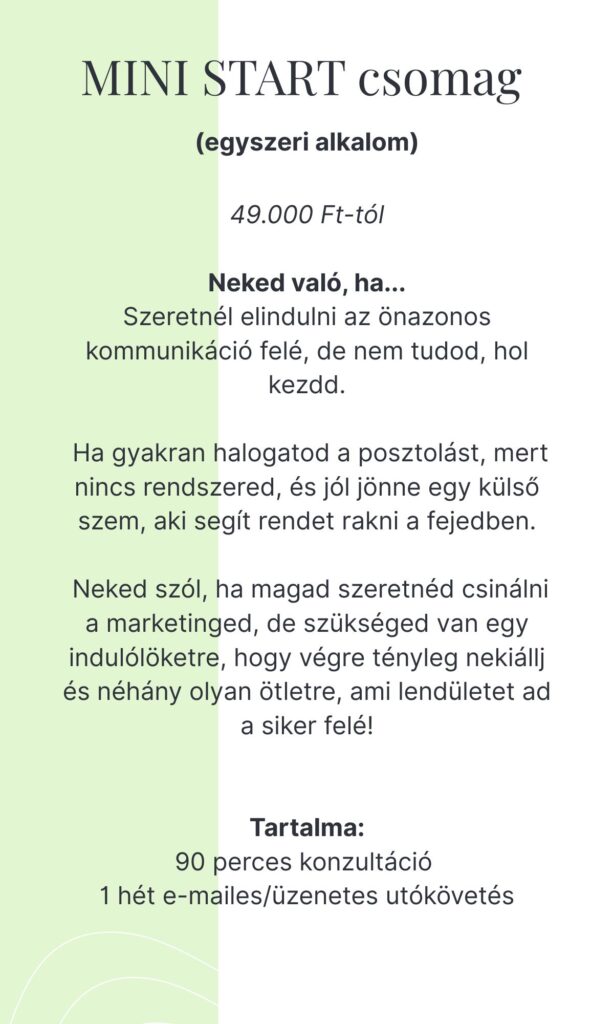 MINI START csomag

(egyszeri alkalom)

49.000 Ft-tól

Neked való, ha...
Szeretnél elindulni az önazonos kommunikáció felé, de nem tudod, hol kezdd.

Ha gyakran halogatod a posztolást, mert nincs rendszered, és jól jönne egy külső szem, aki segít rendet rakni a fejedben.

Neked szól, ha magad szeretnéd csinálni a marketinged, de szükséged van egy indulólöketre, hogy végre tényleg nekiállj és néhány olyan ötletre, ami lendületet ad a siker felé!

Tartalma:
90 perces konzultáció
1 hét e-mailes/üzenetes utókövetés